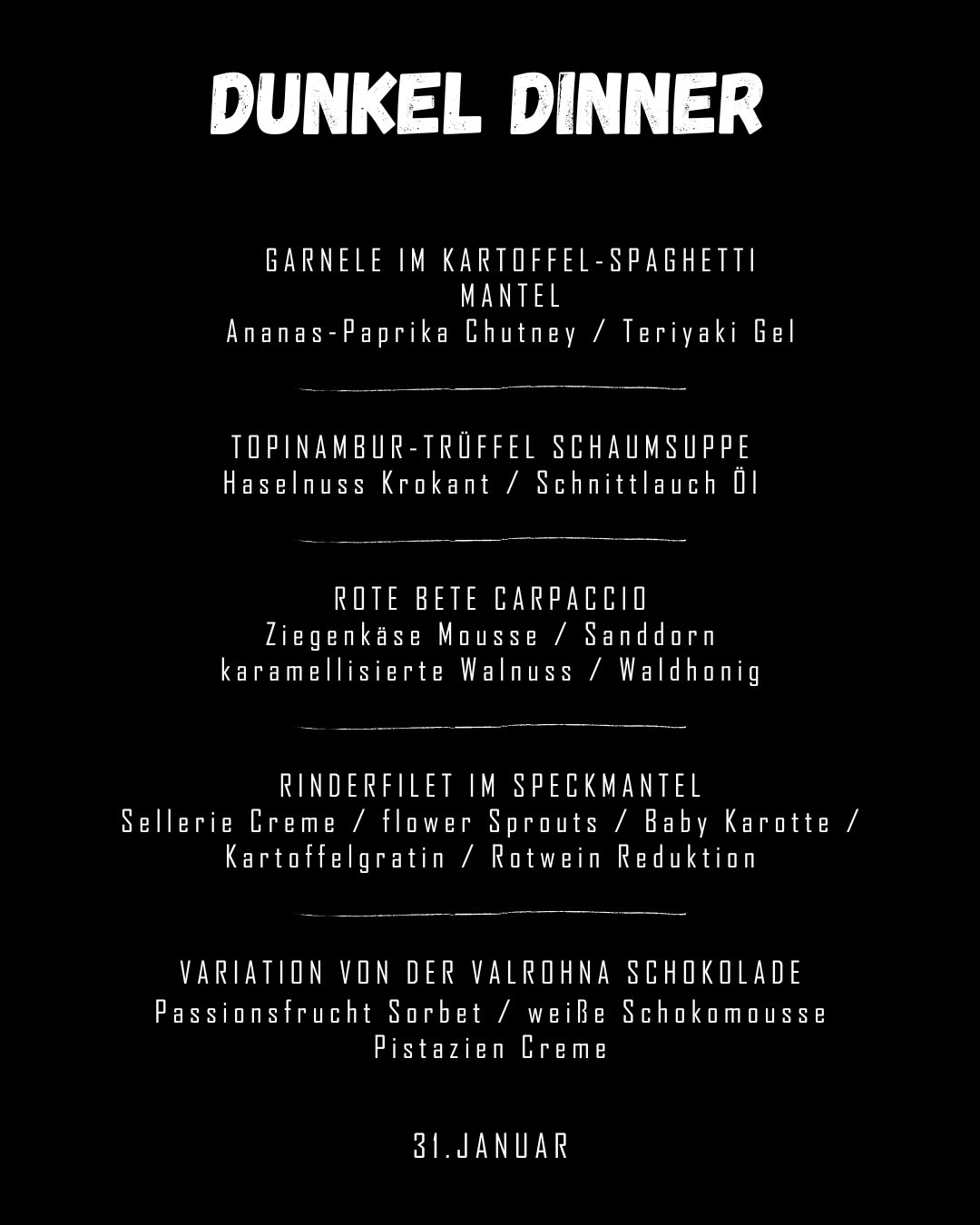 DUNKEL DINNER

GARNELE IM KARTOFFEL-SPAGHETTI MANTEL
Ananas-Paprika Chutney / Teriyaki Gel

TOPINAMBUR-TRÜFFEL SCHAUMSUPPE
Haselnuss Krokant / Schnittlauch Öl

ROTE BETE CARPACCIO
Ziegenkäse Mousse / Sanddorn
karamellisierte Walnuss / Waldhonig

RINDERFILET IM SPECKMANTEL
Sellerie Creme / flower Sprouts / Baby Karotte / Kartoffelgratin / Rotwein Reduktion

VARIATION VON DER VALROHNA SCHOKOLADE
Passionsfrucht Sorbet / weiße Schokomousse
Pistazien Creme

31.JANUAR